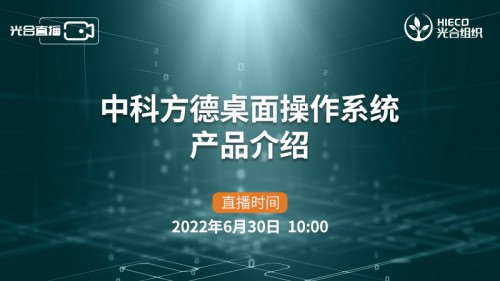 光合直播

HIECO
光合组织

中科方德桌面操作系统
产品介绍

直播时间
2022年6月30日 10:00